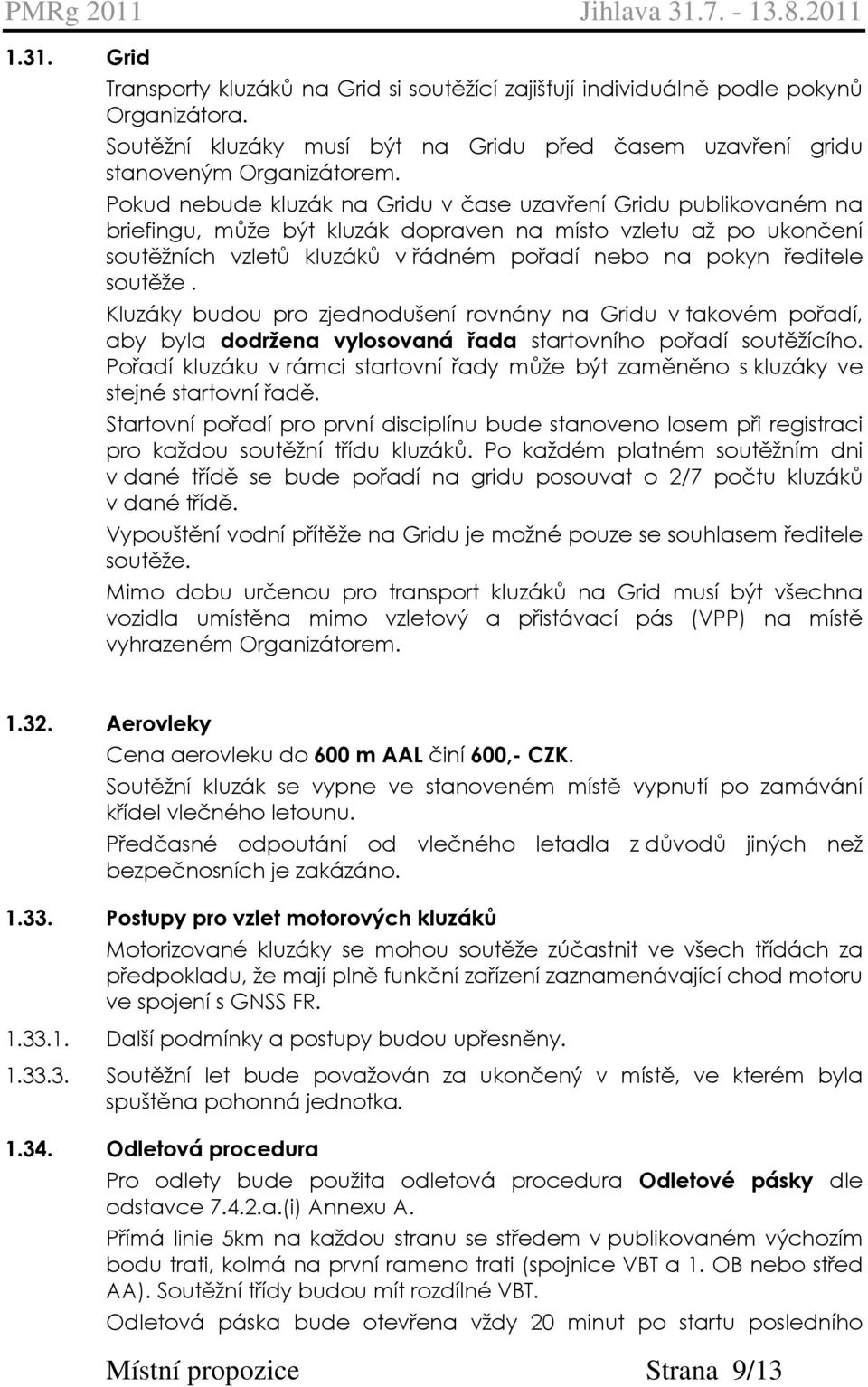 PMRg 2011 Jihlava 31.7. - 13.8.2011

1.31. Grid

Transporty kluzáků na Grid si soutěžící zajišťují individuálně podle pokynů Organizátora.

Soutěžní kluzáky musí být na Gridu před časem uzavření gridu stanoveným Organizátorem.

Pokud nebude kluzák na Gridu v čase uzavření Gridu publikovaném na briefingu, může být kluzák dopraven na místo vzletu až po ukončení soutěžních vzletů kluzáků v řádném pořadí nebo na pokyn ředitele soutěže .

Kluzáky budou pro zjednodušení rovnány na Gridu v takovém pořadí, aby byla dodržena vylosovaná řada startovního pořadí soutěžícího. Pořadí kluzáku v rámci startovní řady může být zaměněno s kluzáky ve stejné startovní řadě.

Startovní pořadí pro první disciplínu bude stanoveno losem při registraci pro každou soutěžní třídu kluzáků. Po každém platném soutěžním dni v dané třídě se bude pořadí na gridu posouvat o 2/7 počtu kluzáků v dané třídě.

Vypouštění vodní přítěže na Gridu je možné pouze se souhlasem ředitele soutěže.

Mimo dobu určenou pro transport kluzáků na Grid musí být všechna vozidla umístěna mimo vzletový a přistávací pás (VPP) na místě vyhrazeném Organizátorem.

1.32. Aerovleky

Cena aerovleku do 600 m AAL činí 600,- CZK.

Soutěžní kluzák se vypne ve stanoveném místě vypnutí po zamávání křídel vlečného letounu.

Předčasné odpoutání od vlečného letadla z důvodů jiných než bezpečnosních je zakázáno.

1.33. Postupy pro vzlet motorových kluzáků

Motorizované kluzáky se mohou soutěže zúčastnit ve všech třídách za předpokladu, že mají plně funkční zařízení zaznamenávající chod motoru ve spojení s GNSS FR.

1.33.1. Další podmínky a postupy budou upřesněny.

1.33.3. Soutěžní let bude považován za ukončený v místě, ve kterém byla spuštěna pohonná jednotka.

1.34. Odletová procedura

Pro odlety bude použita odletová procedura Odletové pásky dle odstavce 7.4.2.a.(i) Annexu A.

Přímá linie 5km na každou stranu se středem v publikovaném výchozím bodu trati, kolmá na první rameno trati (spojnice VBT a 1. OB nebo střed AA). Soutěžní třídy budou mít rozdílné VBT.

Odletová páska bude otevřena vždy 20 minut po startu posledního

Místní propozice Strana 9/13